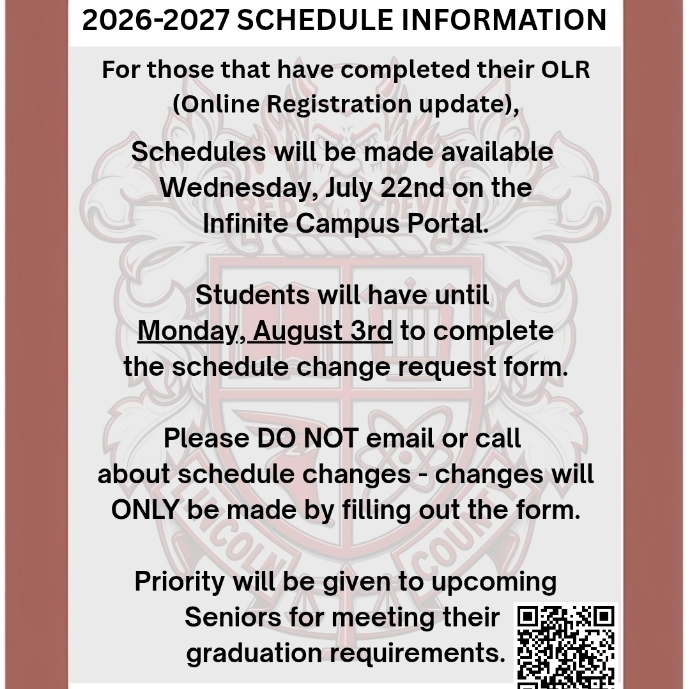 2026-2027 SCHEDULE INFORMATION

For those that have completed their OLR (Online Registration update),

Schedules will be made available Wednesday, July 22nd on the Infinite Campus Portal.

Students will have until Monday, August 3rd to complete the schedule change request form.

Please DO NOT email or call about schedule changes - changes will ONLY be made by filling out the form.

Priority will be given to upcoming Seniors for meeting their graduation requirements.

RED DEVILS

LINCOLN COUNTY